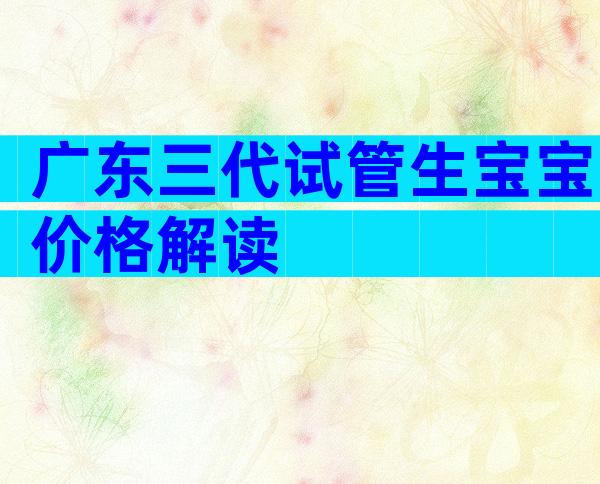 广东三代试管生宝宝价格解读